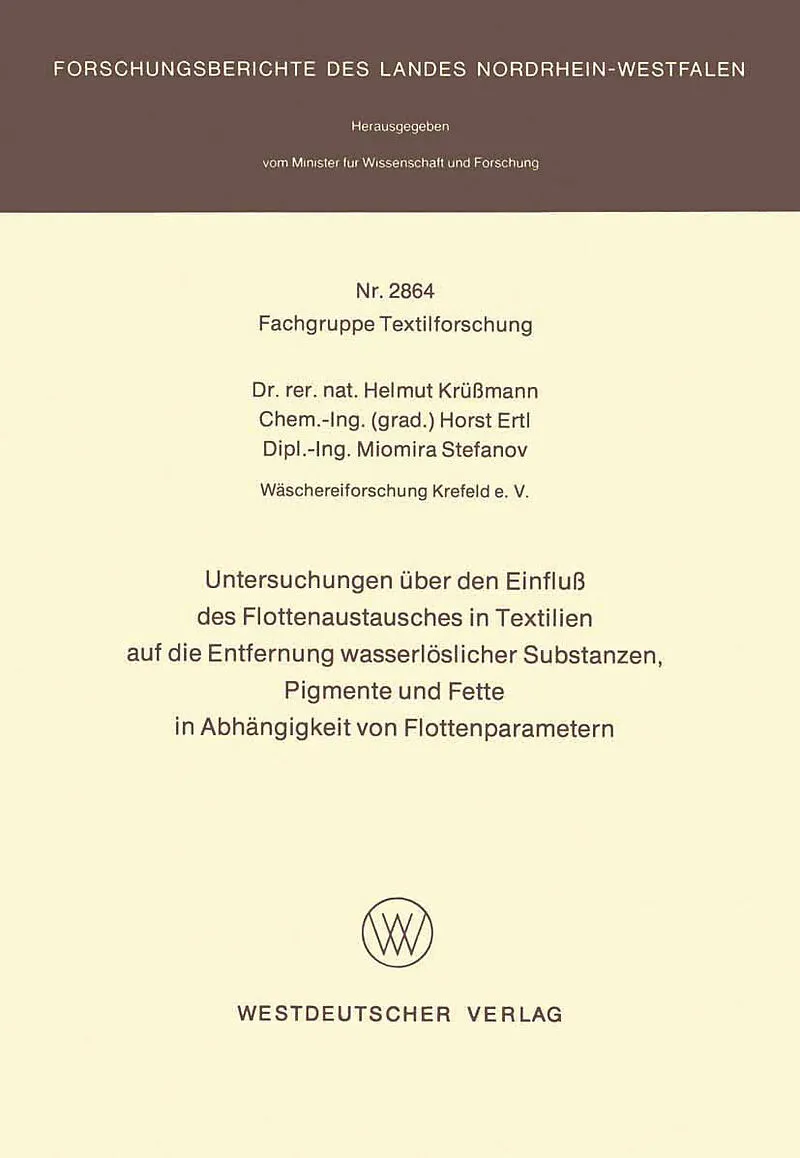 FORSCHUNGSBERICHTE DES LANDES NORDRHEIN-WESTFALEN

Herausgegeben

vom Minister für Wissenschaft und Forschung

Nr. 2864
Fachgruppe Textilforschung

Dr. rer. nat. Helmut Krüßmann
Chem.-Ing. (grad.) Horst Ertl
Dipl.-Ing. Miomira Stefanov

Wäschereiforschung Krefeld e. V.

Untersuchungen über den Einfluß des Flottenaustausches in Textilien auf die Entfernung wasserlöslicher Substanzen, Pigmente und Fette in Abhängigkeit von Flottenparametern

WV

WESTDEUTSCHER VERLAG